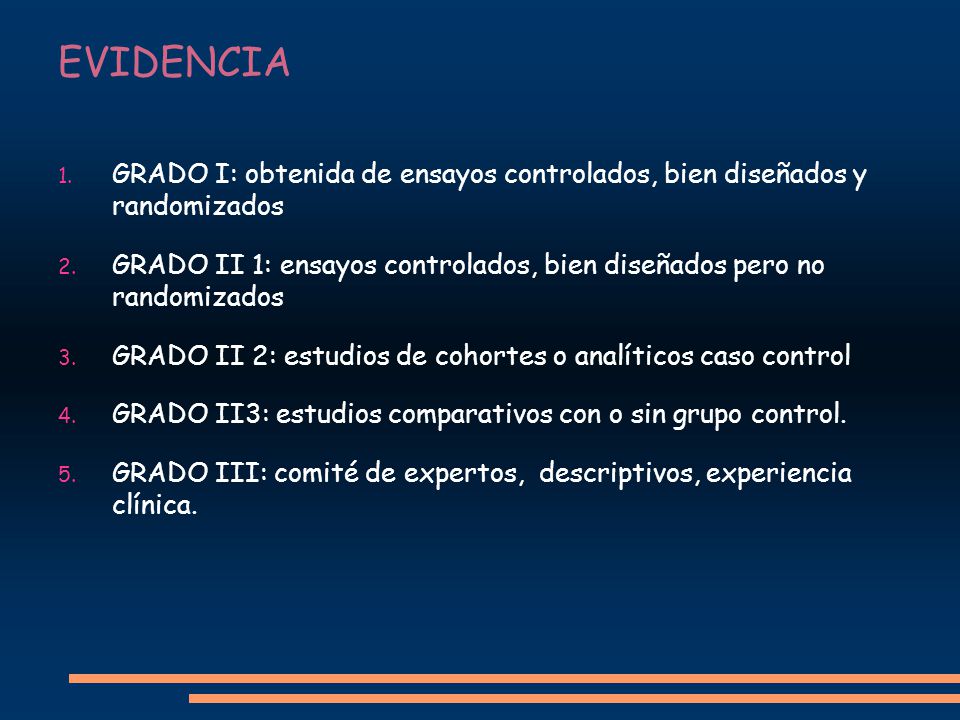 EVIDENCIA

1. GRADO I: obtenida de ensayos controlados, bien diseñados y randomizados

2. GRADO II 1: ensayos controlados, bien diseñados pero no randomizados

3. GRADO II 2: estudios de cohortes o analíticos caso control

4. GRADO II3: estudios comparativos con o sin grupo control.

5. GRADO III: comité de expertos, descriptivos, experiencia clínica.